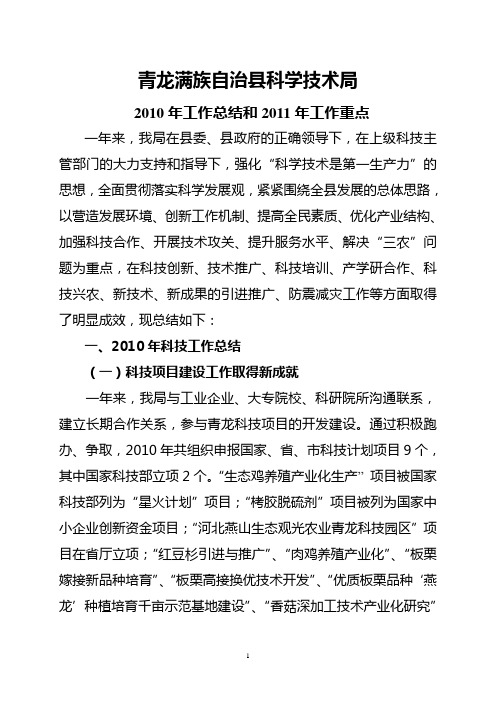 青龙满族自治县科学技术局

2010 年工作总结和 2011 年工作重点

一年来，我局在县委、县政府的正确领导下，在上级科技主管部门的大力支持和指导下，强化“科学技术是第一生产力”的思想，全面贯彻落实科学发展观，紧紧围绕全县发展的总体思路，以营造发展环境、创新工作机制、提高全民素质、优化产业结构、加强科技合作、开展技术攻关、提升服务水平、解决“三农”问题为重点，在科技创新、技术推广、科技培训、产学研合作、科技兴农、新技术、新成果的引进推广、防震减灾工作等方面取得了明显成效，现总结如下：

一、2010 年科技工作总结

（一）科技项目建设工作取得新成就

一年来，我局与工业企业、大专院校、科研院所沟通联系，建立长期合作关系，参与青龙科技项目的开发建设。通过积极跑办、争取，2010 年共组织申报国家、省、市科技计划项目 9 个，其中国家科技部立项 2 个。“生态鸡养殖产业化生产”项目被国家科技部列为“星火计划”项目；“栲胶脱硫剂”项目被列为国家中小企业创新资金项目；“河北燕山生态观光农业青龙科技园区”项目在省厅立项；“红豆杉引进与推广”、“肉鸡养殖产业化”、“板栗嫁接新品种培育”、“板栗高接换优技术开发”、“优质板栗品种‘燕龙’种植培育千亩示范基地建设”、“香菇深加工技术产业化研究”

1